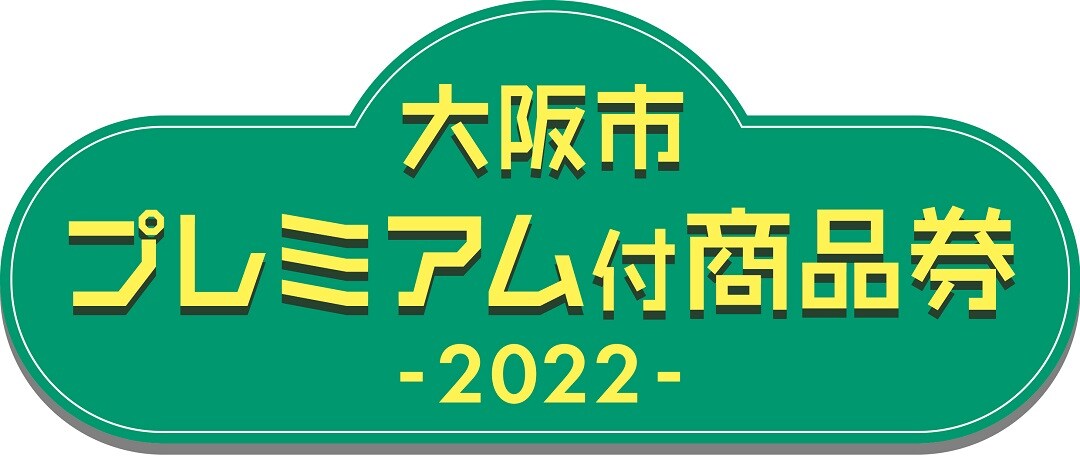 大阪市
プレミアム付商品券
-2022-